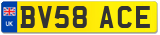 UK
BV58 ACE